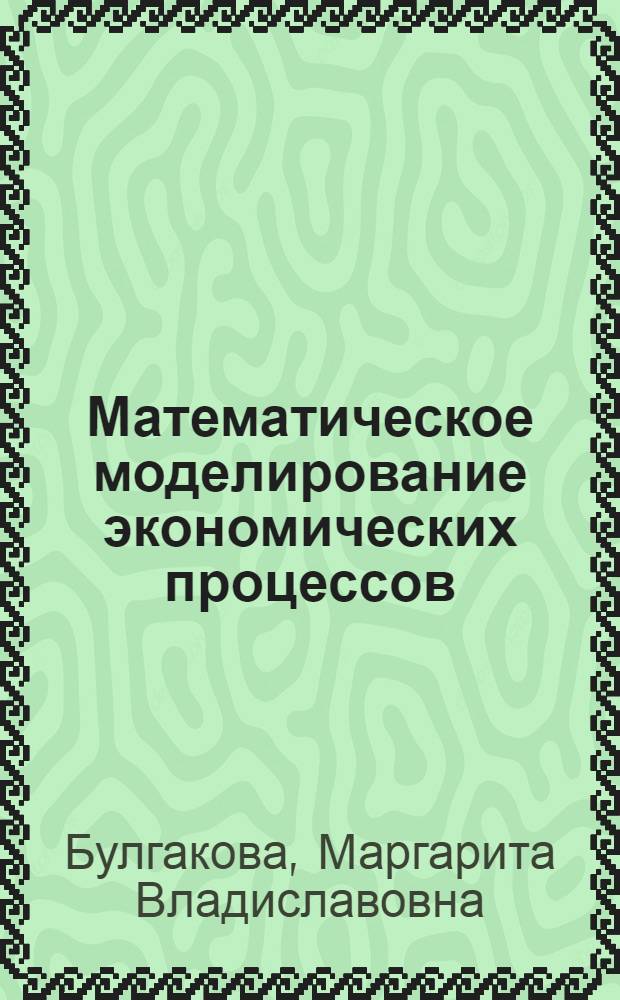 Математическое моделирование экономических процессов

Булгакова, Маргарита Владиславовна